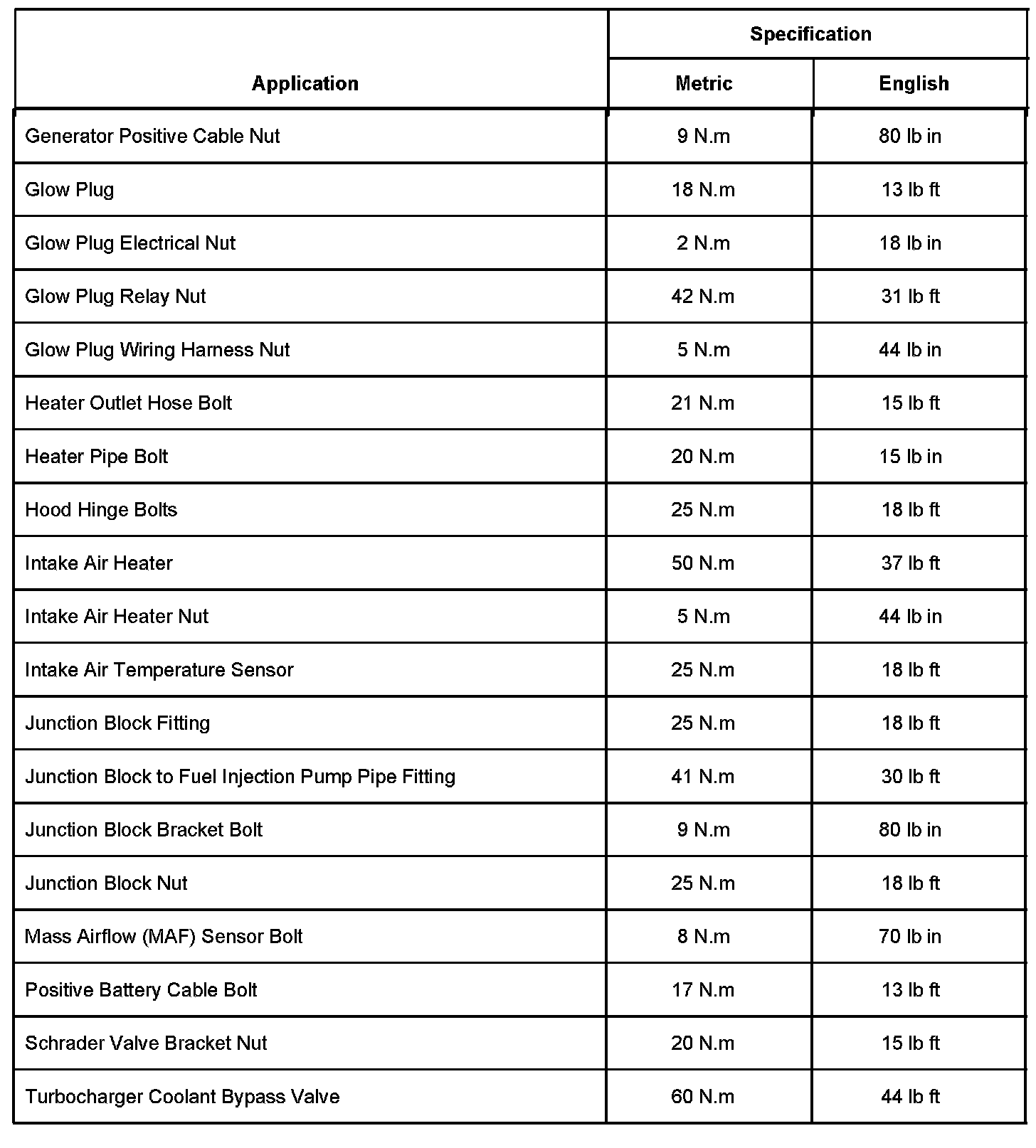 | Application | Specification | |
|---|---|---|
| | Metric | English |
| Generator Positive Cable Nut | 9 N.m | 80 lb in |
| Glow Plug | 18 N.m | 13 lb ft |
| Glow Plug Electrical Nut | 2 N.m | 18 lb in |
| Glow Plug Relay Nut | 42 N.m | 31 lb ft |
| Glow Plug Wiring Harness Nut | 5 N.m | 44 lb in |
| Heater Outlet Hose Bolt | 21 N.m | 15 lb ft |
| Heater Pipe Bolt | 20 N.m | 15 lb in |
| Hood Hinge Bolts | 25 N.m | 18 lb ft |
| Intake Air Heater | 50 N.m | 37 lb ft |
| Intake Air Heater Nut | 5 N.m | 44 lb in |
| Intake Air Temperature Sensor | 25 N.m | 18 lb ft |
| Junction Block Fitting | 25 N.m | 18 lb ft |
| Junction Block to Fuel Injection Pump Pipe Fitting | 41 N.m | 30 lb ft |
| Junction Block Bracket Bolt | 9 N.m | 80 lb in |
| Junction Block Nut | 25 N.m | 18 lb ft |
| Mass Airflow (MAF) Sensor Bolt | 8 N.m | 70 lb in |
| Positive Battery Cable Bolt | 17 N.m | 13 lb ft |
| Schrader Valve Bracket Nut | 20 N.m | 15 lb ft |
| Turbocharger Coolant Bypass Valve | 60 N.m | 44 lb ft |